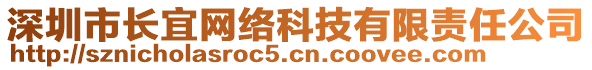 深圳市长宜网络科技有限责任公司
http://sznicholasroc5.cn.coovee.com